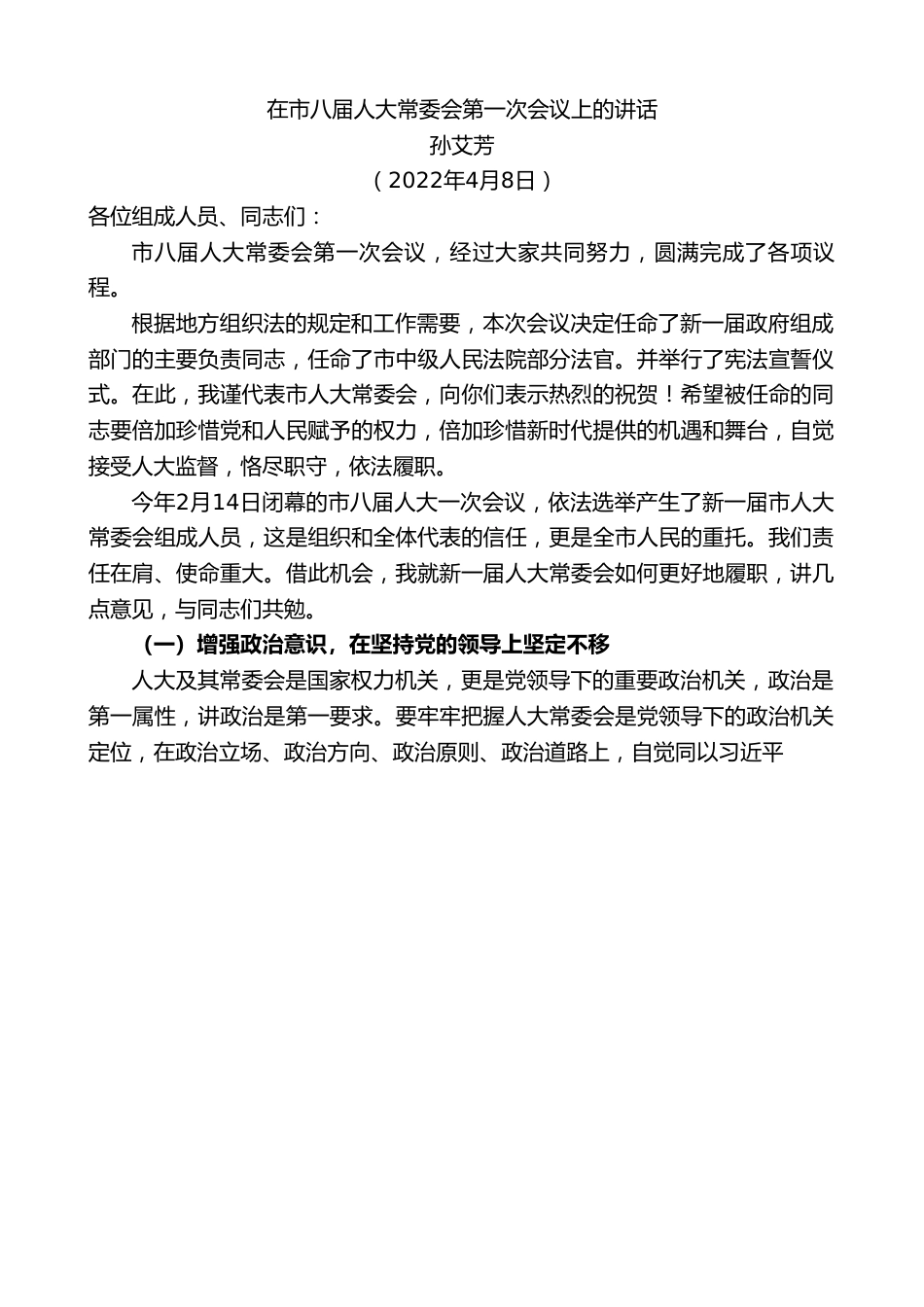 在市八届人大常委会第一次会议上的讲话
孙艾芳
（2022年4月8日）

各位组成人员、同志们：

市八届人大常委会第一次会议，经过大家共同努力，圆满完成了各项议程。

根据地方组织法的规定和工作需要，本次会议决定任命了新一届政府组成部门的主要负责同志，任命了市中级人民法院部分法官。并举行了宪法宣誓仪式。在此，我谨代表市人大常委会，向你们表示热烈的祝贺！希望被任命的同志要倍加珍惜党和人民赋予的权力，倍加珍惜新时代提供的机遇和舞台，自觉接受人大监督，恪尽职守，依法履职。

今年2月14日闭幕的市八届人大一次会议，依法选举产生了新一届市人大常委会组成人员，这是组织和全体代表的信任，更是全市人民的重托。我们责任在肩、使命重大。借此机会，我就新一届人大常委会如何更好地履职，讲几点意见，与同志们共勉。

（一）增强政治意识，在坚持党的领导上坚定不移

人大及其常委会是国家权力机关，更是党领导下的重要政治机关，政治是第一属性，讲政治是第一要求。要牢牢把握人大常委会是党领导下的政治机关定位，在政治立场、政治方向、政治原则、政治道路上，自觉同以习近平